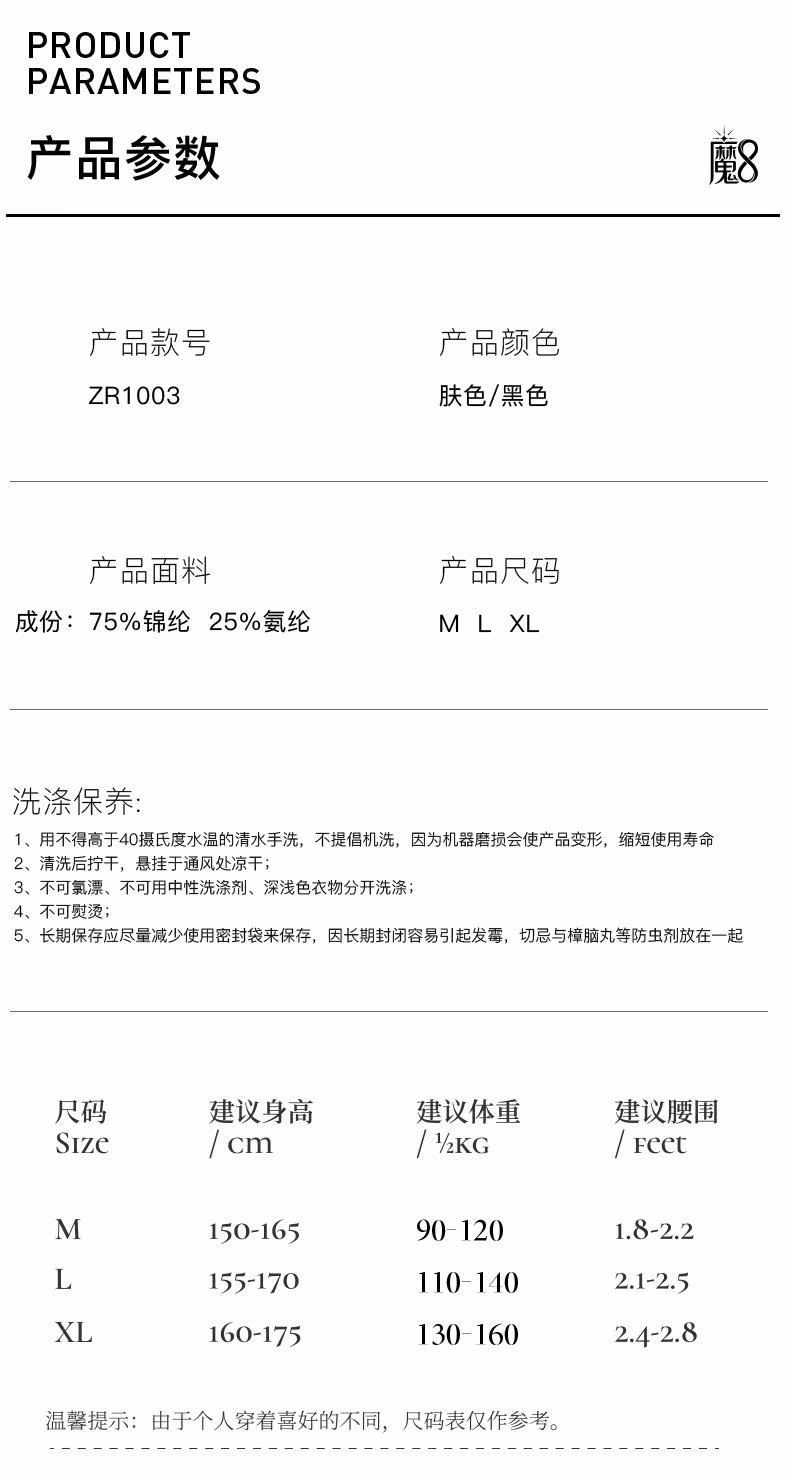 PRODUCT PARAMETERS

产品参数

魔8

产品款号
ZR1003

产品颜色
肤色/黑色

产品面料
成份：75%锦纶 25%氨纶

产品尺码
M L XL

洗涤保养:

1、用不得高于40摄氏度水温的清水手洗，不提倡机洗，因为机器磨损会使产品变形，缩短使用寿命
2、清洗后拧干，悬挂于通风处凉干；
3、不可氯漂、不可用中性洗涤剂、深浅色衣物分开洗涤；
4、不可熨烫；
5、长期保存应尽量减少使用密封袋来保存，因长期封闭容易引起发霉，切忌与樟脑丸等防虫剂放在一起

| 尺码 Size | 建议身高 / cm | 建议体重 / ½KG | 建议腰围 / Feet |
|---|---|---|---|
| M | 150-165 | 90-120 | 1.8-2.2 |
| L | 155-170 | 110-140 | 2.1-2.5 |
| XL | 160-175 | 130-160 | 2.4-2.8 |

温馨提示：由于个人穿着喜好的不同，尺码表仅作参考。